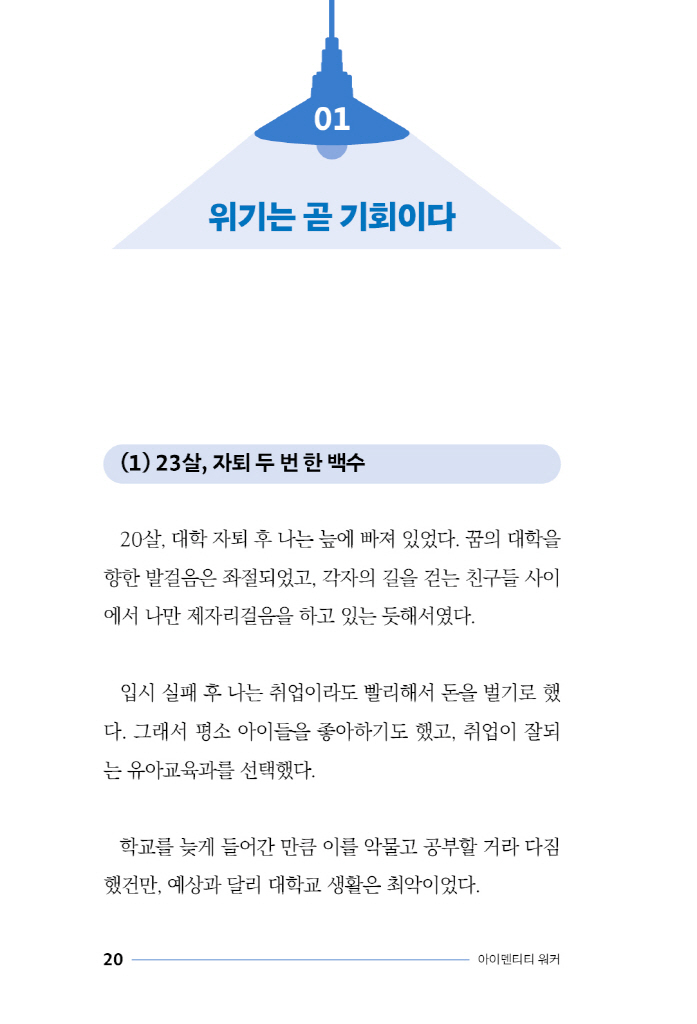 01

위기는 곧 기회이다

(1) 23살, 자퇴 두 번 한 백수

20살, 대학 자퇴 후 나는 늪에 빠져 있었다. 꿈의 대학을 향한 발걸음은 좌절되었고, 각자의 길을 걷는 친구들 사이에서 나만 제자리걸음을 하고 있는 듯해서였다.

입시 실패 후 나는 취업이라도 빨리해서 돈을 벌기로 했다. 그래서 평소 아이들을 좋아하기도 했고, 취업이 잘되는 유아교육과를 선택했다.

학교를 늦게 들어간 만큼 이를 악물고 공부할 거라 다짐했건만, 예상과 달리 대학교 생활은 최악이었다.

20 아이덴티티 워커